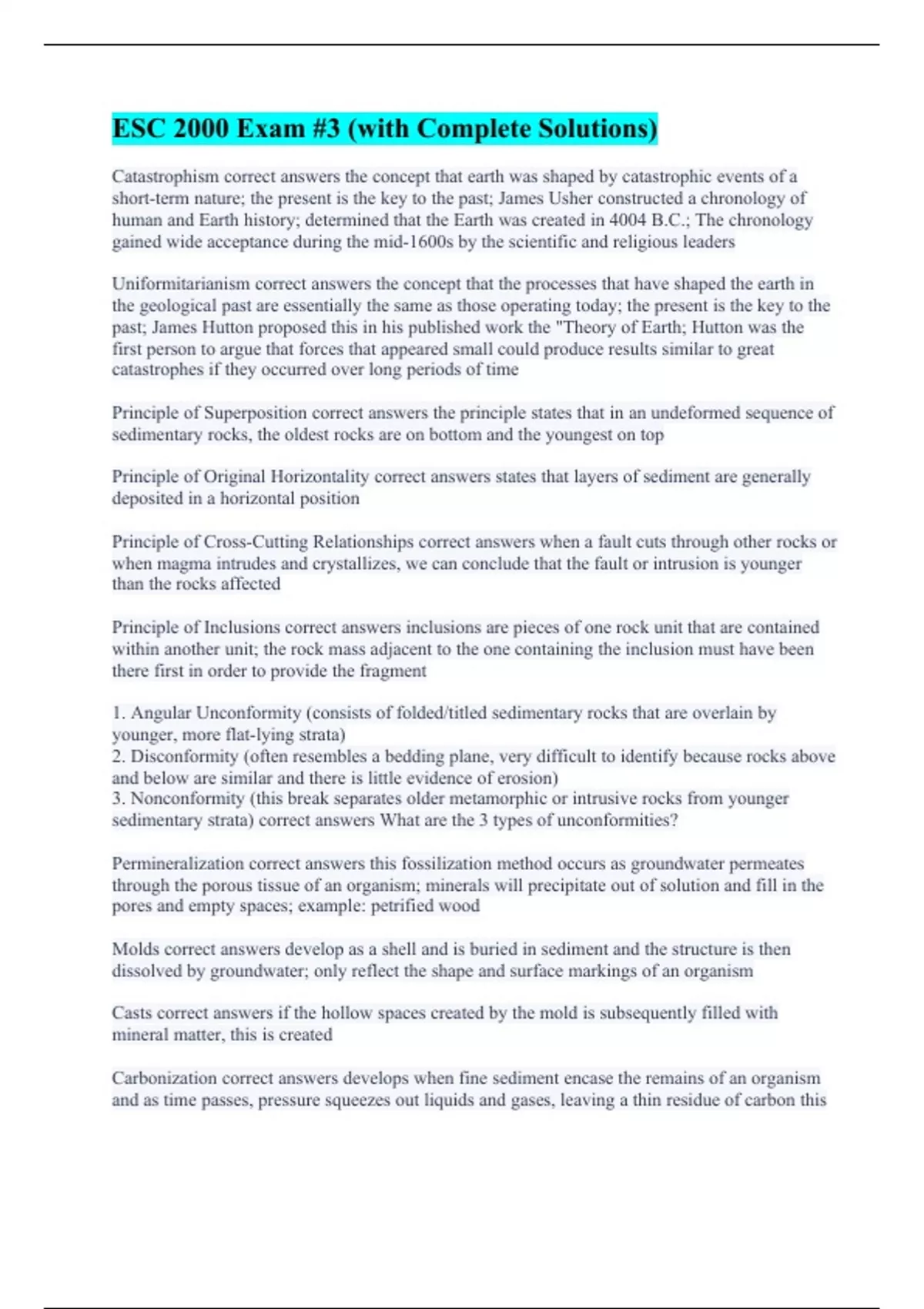 ESC 2000 Exam #3 (with Complete Solutions)

Catastrophism correct answers the concept that earth was shaped by catastrophic events of a short-term nature; the present is the key to the past; James Usher constructed a chronology of human and Earth history; determined that the Earth was created in 4004 B.C.; The chronology gained wide acceptance during the mid-1600s by the scientific and religious leaders

Uniformitarianism correct answers the concept that the processes that have shaped the earth in the geological past are essentially the same as those operating today; the present is the key to the past; James Hutton proposed this in his published work the "Theory of Earth; Hutton was the first person to argue that forces that appeared small could produce results similar to great catastrophes if they occurred over long periods of time

Principle of Superposition correct answers the principle states that in an undeformed sequence of sedimentary rocks, the oldest rocks are on bottom and the youngest on top

Principle of Original Horizontality correct answers states that layers of sediment are generally deposited in a horizontal position

Principle of Cross-Cutting Relationships correct answers when a fault cuts through other rocks or when magma intrudes and crystallizes, we can conclude that the fault or intrusion is younger than the rocks affected

Principle of Inclusions correct answers inclusions are pieces of one rock unit that are contained within another unit; the rock mass adjacent to the one containing the inclusion must have been there first in order to provide the fragment

1. Angular Unconformity (consists of folded/titled sedimentary rocks that are overlain by younger, more flat-lying strata)
2. Disconformity (often resembles a bedding plane, very difficult to identify because rocks above and below are similar and there is little evidence of erosion)
3. Nonconformity (this break separates older metamorphic or intrusive rocks from younger sedimentary strata) correct answers What are the 3 types of unconformities?

Permineralization correct answers this fossilization method occurs as groundwater permeates through the porous tissue of an organism; minerals will precipitate out of solution and fill in the pores and empty spaces; example: petrified wood

Molds correct answers develop as a shell and is buried in sediment and the structure is then dissolved by groundwater; only reflect the shape and surface markings of an organism

Casts correct answers if the hollow spaces created by the mold is subsequently filled with mineral matter, this is created

Carbonization correct answers develops when fine sediment encase the remains of an organism and as time passes, pressure squeezes out liquids and gases, leaving a thin residue of carbon this